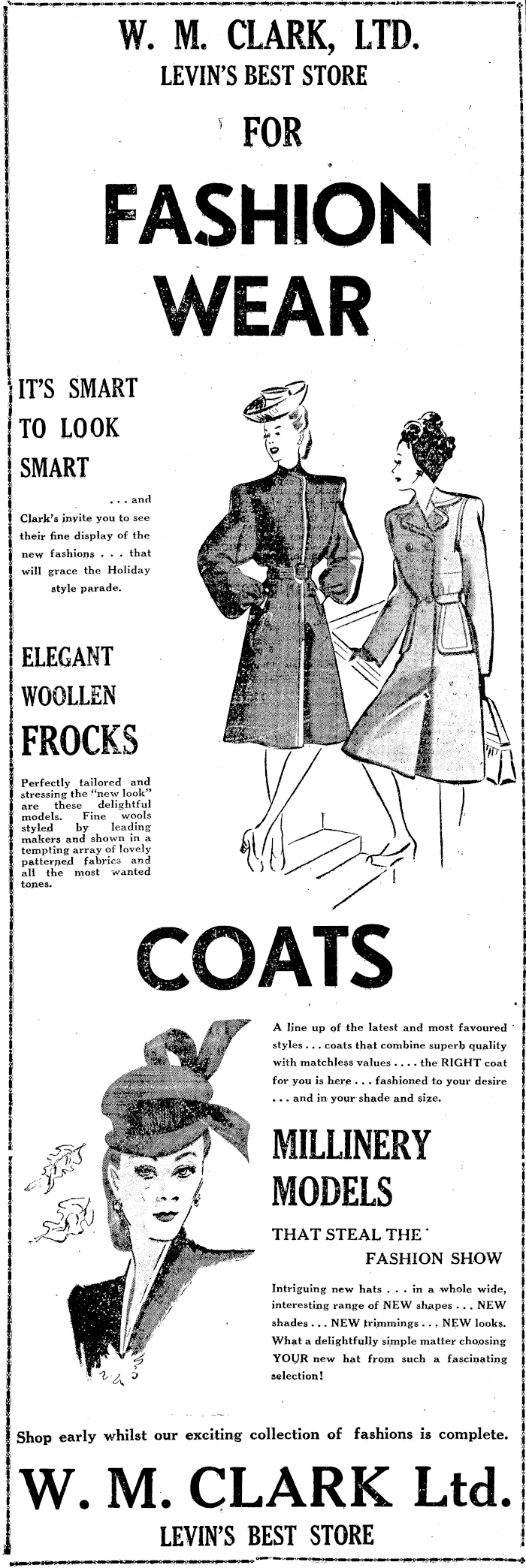 W. M. CLARK, LTD.
LEVIN'S BEST STORE

FOR

FASHION WEAR

IT'S SMART TO LOOK SMART

. . . and Clark's invite you to see their fine display of the new fashions . . . that will grace the Holiday style parade.

ELEGANT WOOLLEN FROCKS

Perfectly tailored and stressing the "new look" are these delightful models. Fine wools styled by leading makers and shown in a tempting array of lovely patterned fabrics and all the most wanted tones.

COATS

A line up of the latest and most favoured styles . . . coats that combine superb quality with matchless values . . . . the RIGHT coat for you is here . . . fashioned to your desire . . . and in your shade and size.

MILLINERY MODELS

THAT STEAL THE FASHION SHOW

Intriguing new hats . . . in a whole wide, interesting range of NEW shapes . . . NEW shades . . . NEW trimmings . . . NEW looks. What a delightfully simple matter choosing YOUR new hat from such a fascinating selection!

Shop early whilst our exciting collection of fashions is complete.

W. M. CLARK Ltd.
LEVIN'S BEST STORE